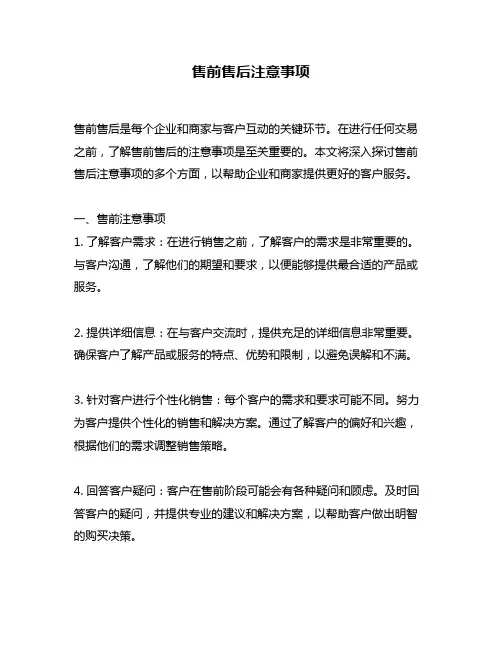 售前售后注意事项

售前售后是每个企业和商家与客户互动的关键环节。在进行任何交易之前，了解售前售后的注意事项是至关重要的。本文将深入探讨售前售后注意事项的多个方面，以帮助企业和商家提供更好的客户服务。

一、售前注意事项
1. 了解客户需求：在进行销售之前，了解客户的需求是非常重要的。与客户沟通，了解他们的期望和要求，以便能够提供最合适的产品或服务。

2. 提供详细信息：在与客户交流时，提供充足的详细信息非常重要。确保客户了解产品或服务的特点、优势和限制，以避免误解和不满。

3. 针对客户进行个性化销售：每个客户的需求和要求可能不同。努力为客户提供个性化的销售和解决方案。通过了解客户的偏好和兴趣，根据他们的需求调整销售策略。

4. 回答客户疑问：客户在售前阶段可能会有各种疑问和顾虑。及时回答客户的疑问，并提供专业的建议和解决方案，以帮助客户做出明智的购买决策。